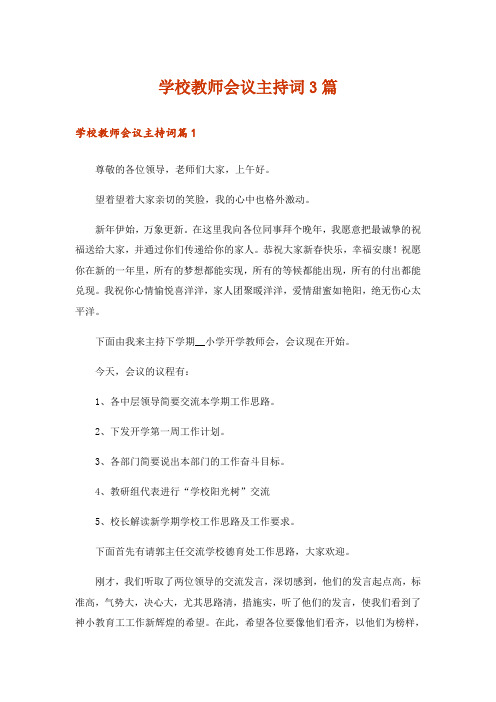 学校教师会议主持词3篇

学校教师会议主持词篇1

尊敬的各位领导，老师们大家，上午好。

望着望着大家亲切的笑脸，我的心中也格外激动。

新年伊始，万象更新。在这里我向各位同事拜个晚年，我愿意把最诚挚的祝福送给大家，并通过你们传递给你的家人。恭祝大家新春快乐，幸福安康！祝愿你在新的一年里，所有的梦想都能实现，所有的等候都能出现，所有的付出都能兑现。我祝你心情愉悦喜洋洋，家人团聚暖洋洋，爱情甜蜜如艳阳，绝无伤心太平洋。

下面由我来主持下学期__小学开学教师会，会议现在开始。

今天，会议的议程有：

1、各中层领导简要交流本学期工作思路。

2、下发开学第一周工作计划。

3、各部门简要说出本部门的工作奋斗目标。

4、教研组代表进行“学校阳光树”交流

5、校长解读新学期学校工作思路及工作要求。

下面首先有请郭主任交流学校德育处工作思路，大家欢迎。

刚才，我们听取了两位领导的交流发言，深切感到，他们的发言起点高，标准高，气势大，决心大，尤其思路清，措施实，听了他们的发言，使我们看到了神小教育工工作新辉煌的希望。在此，希望各位要像他们看齐，以他们为榜样，